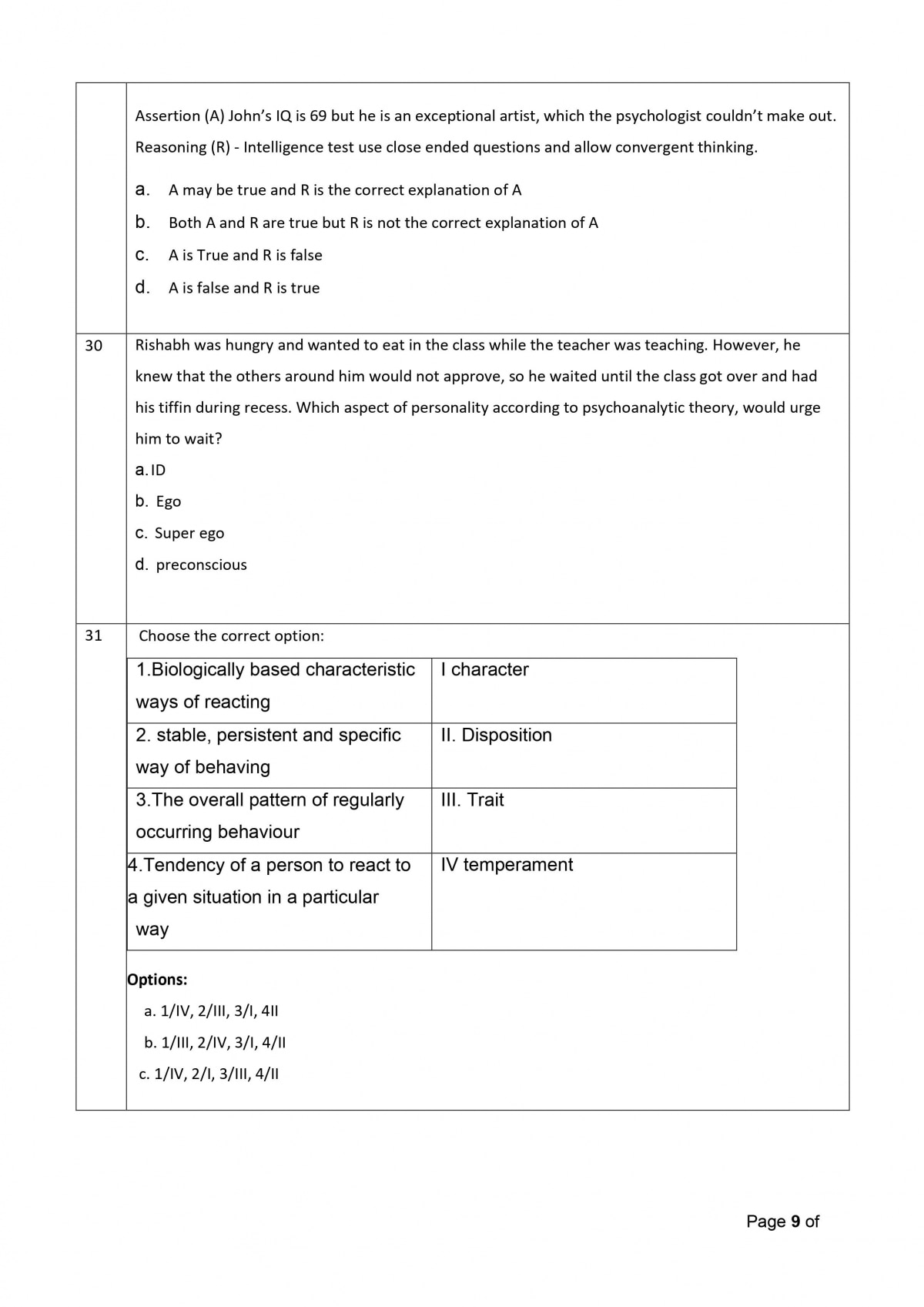 Assertion (A) John's IQ is 69 but he is an exceptional artist, which the psychologist couldn't make out.

Reasoning (R) - Intelligence test use close ended questions and allow convergent thinking.

a. A may be true and R is the correct explanation of A
b. Both A and R are true but R is not the correct explanation of A
c. A is True and R is false
d. A is false and R is true

30 Rishabh was hungry and wanted to eat in the class while the teacher was teaching. However, he knew that the others around him would not approve, so he waited until the class got over and had his tiffin during recess. Which aspect of personality according to psychoanalytic theory, would urge him to wait?
a. ID
b. Ego
c. Super ego
d. preconscious

31 Choose the correct option:

| 1.Biologically based characteristic ways of reacting | I character |
|---|---|
| 2. stable, persistent and specific way of behaving | II. Disposition |
| 3.The overall pattern of regularly occurring behaviour | III. Trait |
| 4.Tendency of a person to react to a given situation in a particular way | IV temperament |

Options:
a. 1/IV, 2/III, 3/I, 4II
b. 1/III, 2/IV, 3/I, 4/II
c. 1/IV, 2/I, 3/III, 4/II

Page 9 of